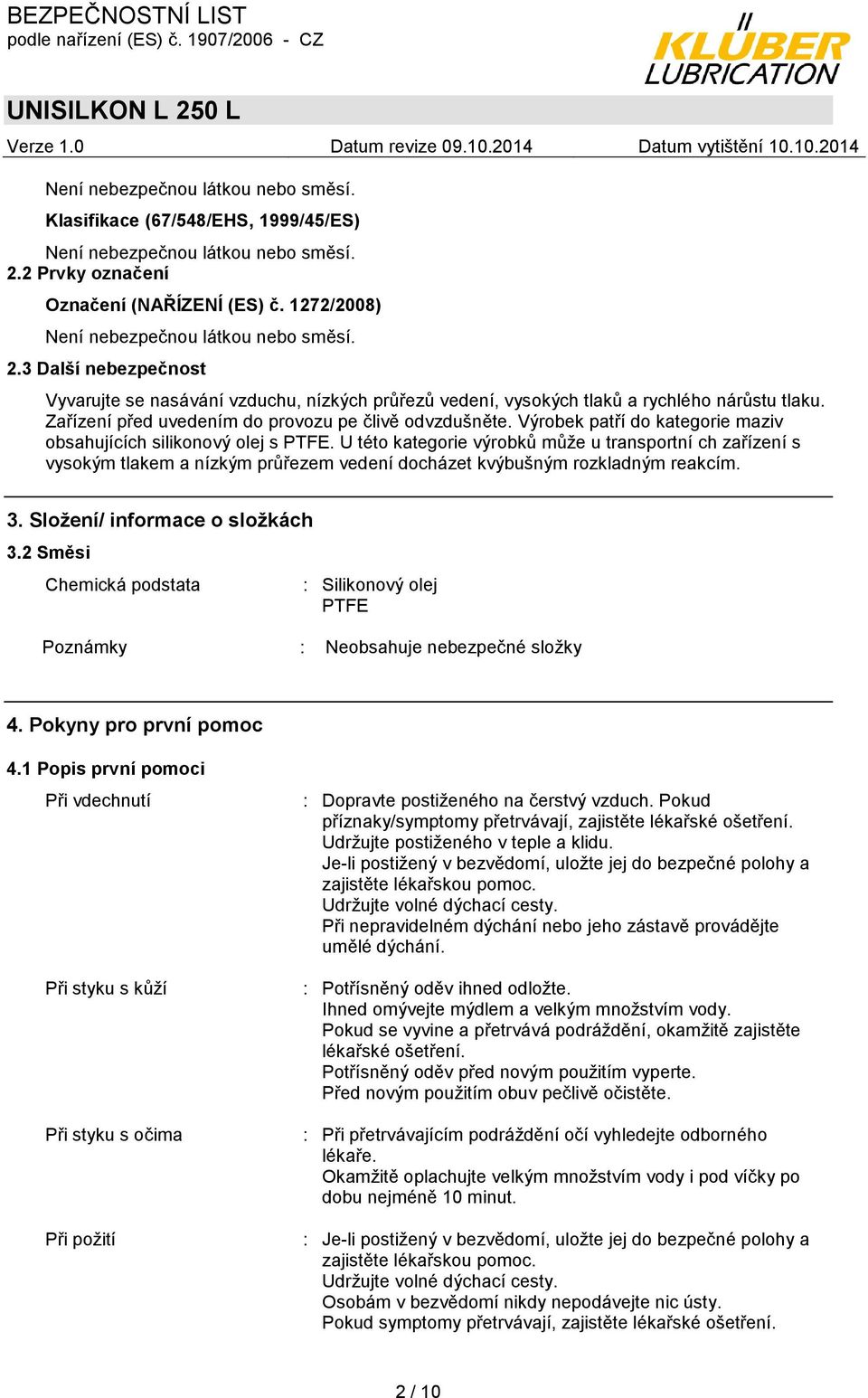 BEZPEČNOSTNÍ LIST
podle nařízení (ES) č. 1907/2006 - CZ

KLÜBER LUBRICATION

UNISILKON L 250 L

Verze 1.0 Datum revize 09.10.2014 Datum vytištění 10.10.2014

Není nebezpečnou látkou nebo směsí.

Klasifikace (67/548/EHS, 1999/45/ES)

Není nebezpečnou látkou nebo směsí.

2.2 Prvky označení

Označení (NAŘÍZENÍ (ES) č. 1272/2008)

Není nebezpečnou látkou nebo směsí.

2.3 Další nebezpečnost

Vyvarujte se nasávání vzduchu, nízkých průřezů vedení, vysokých tlaků a rychlého nárůstu tlaku. Zařízení před uvedením do provozu pe člivě odvzdušněte. Výrobek patří do kategorie maziv obsahujících silikonový olej s PTFE. U této kategorie výrobků může u transportní ch zařízení s vysokým tlakem a nízkým průřezem vedení docházet kvýbušným rozkladným reakcím.

3. Složení/ informace o složkách

3.2 Směsi

Chemická podstata : Silikonový olej
PTFE

Poznámky : Neobsahuje nebezpečné složky

4. Pokyny pro první pomoc

4.1 Popis první pomoci

Při vdechnutí : Dopravte postiženého na čerstvý vzduch. Pokud příznaky/symptomy přetrvávají, zajistěte lékařské ošetření.
Udržujte postiženého v teple a klidu.
Je-li postižený v bezvědomí, uložte jej do bezpečné polohy a zajistěte lékařskou pomoc.
Udržujte volné dýchací cesty.
Při nepravidelném dýchání nebo jeho zástavě provádějte umělé dýchání.

Při styku s kůží : Potřísněný oděv ihned odložte.
Ihned omývejte mýdlem a velkým množstvím vody.
Pokud se vyvine a přetrvává podráždění, okamžitě zajistěte lékařské ošetření.
Potřísněný oděv před novým použitím vyperte.
Před novým použitím obuv pečlivě očistěte.

Při styku s očima : Při přetrvávajícím podráždění očí vyhledejte odborného lékaře.
Okamžitě oplachujte velkým množstvím vody i pod víčky po dobu nejméně 10 minut.

Při požití : Je-li postižený v bezvědomí, uložte jej do bezpečné polohy a zajistěte lékařskou pomoc.
Udržujte volné dýchací cesty.
Osobám v bezvědomí nikdy nepodávejte nic ústy.
Pokud symptomy přetrvávají, zajistěte lékařské ošetření.

2 / 10